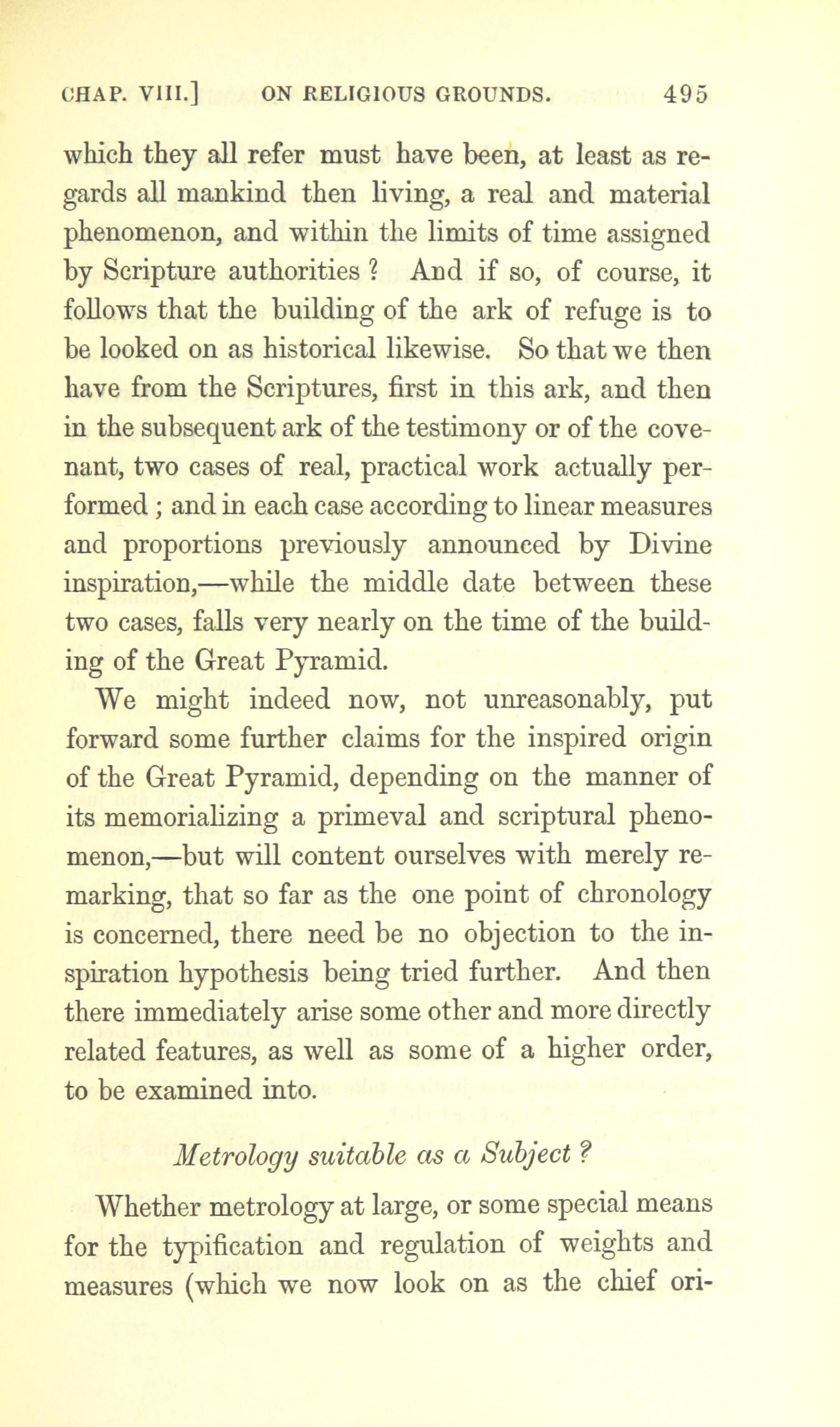 CHAP. VIII.] ON RELIGIOUS GROUNDS. 495

which they all refer must have been, at least as regards all mankind then living, a real and material phenomenon, and within the limits of time assigned by Scripture authorities? And if so, of course, it follows that the building of the ark of refuge is to be looked on as historical likewise. So that we then have from the Scriptures, first in this ark, and then in the subsequent ark of the testimony or of the covenant, two cases of real, practical work actually performed; and in each case according to linear measures and proportions previously announced by Divine inspiration,—while the middle date between these two cases, falls very nearly on the time of the building of the Great Pyramid.

We might indeed now, not unreasonably, put forward some further claims for the inspired origin of the Great Pyramid, depending on the manner of its memorializing a primeval and scriptural phenomenon,—but will content ourselves with merely remarking, that so far as the one point of chronology is concerned, there need be no objection to the inspiration hypothesis being tried further. And then there immediately arise some other and more directly related features, as well as some of a higher order, to be examined into.

Metrology suitable as a Subject?

Whether metrology at large, or some special means for the typification and regulation of weights and measures (which we now look on as the chief ori-